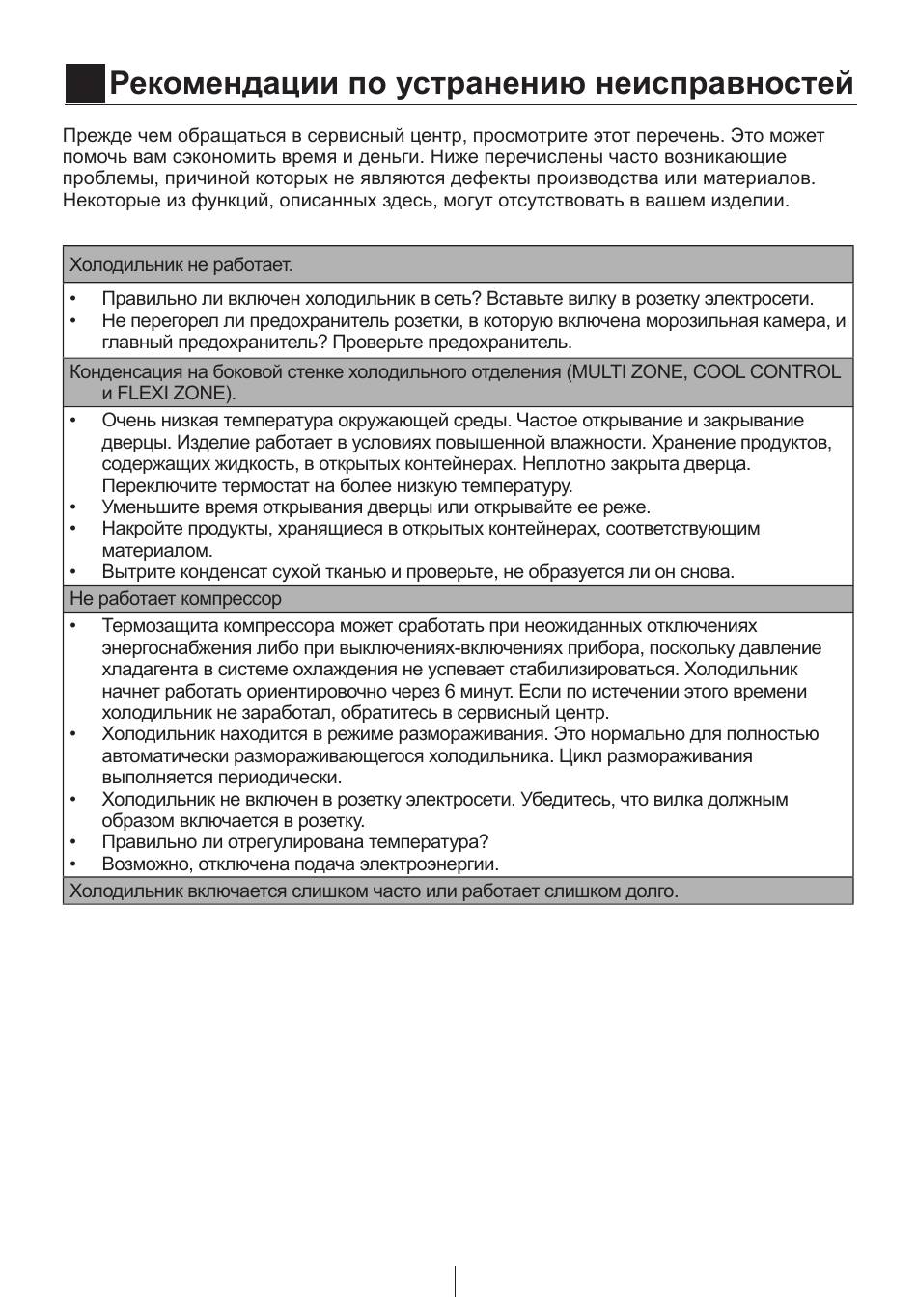 Рекомендации по устранению неисправностей

Прежде чем обращаться в сервисный центр, просмотрите этот перечень. Это может помочь вам сэкономить время и деньги. Ниже перечислены часто возникающие проблемы, причиной которых не являются дефекты производства или материалов. Некоторые из функций, описанных здесь, могут отсутствовать в вашем изделии.

Холодильник не работает.

• Правильно ли включен холодильник в сеть? Вставьте вилку в розетку электросети.
• Не перегорел ли предохранитель розетки, в которую включена морозильная камера, и главный предохранитель? Проверьте предохранитель.

Конденсация на боковой стенке холодильного отделения (MULTI ZONE, COOL CONTROL и FLEXI ZONE).

• Очень низкая температура окружающей среды. Частое открывание и закрывание дверцы. Изделие работает в условиях повышенной влажности. Хранение продуктов, содержащих жидкость, в открытых контейнерах. Неплотно закрыта дверца. Переключите термостат на более низкую температуру.
• Уменьшите время открывания дверцы или открывайте ее реже.
• Накройте продукты, хранящиеся в открытых контейнерах, соответствующим материалом.
• Вытрите конденсат сухой тканью и проверьте, не образуется ли он снова.

Не работает компрессор

• Термозащита компрессора может сработать при неожиданных отключениях энергоснабжения либо при выключениях-включениях прибора, поскольку давление хладагента в системе охлаждения не успевает стабилизироваться. Холодильник начнет работать ориентировочно через 6 минут. Если по истечении этого времени холодильник не заработал, обратитесь в сервисный центр.
• Холодильник находится в режиме размораживания. Это нормально для полностью автоматически размораживающегося холодильника. Цикл размораживания выполняется периодически.
• Холодильник не включен в розетку электросети. Убедитесь, что вилка должным образом включается в розетку.
• Правильно ли отрегулирована температура?
• Возможно, отключена подача электроэнергии.

Холодильник включается слишком часто или работает слишком долго.